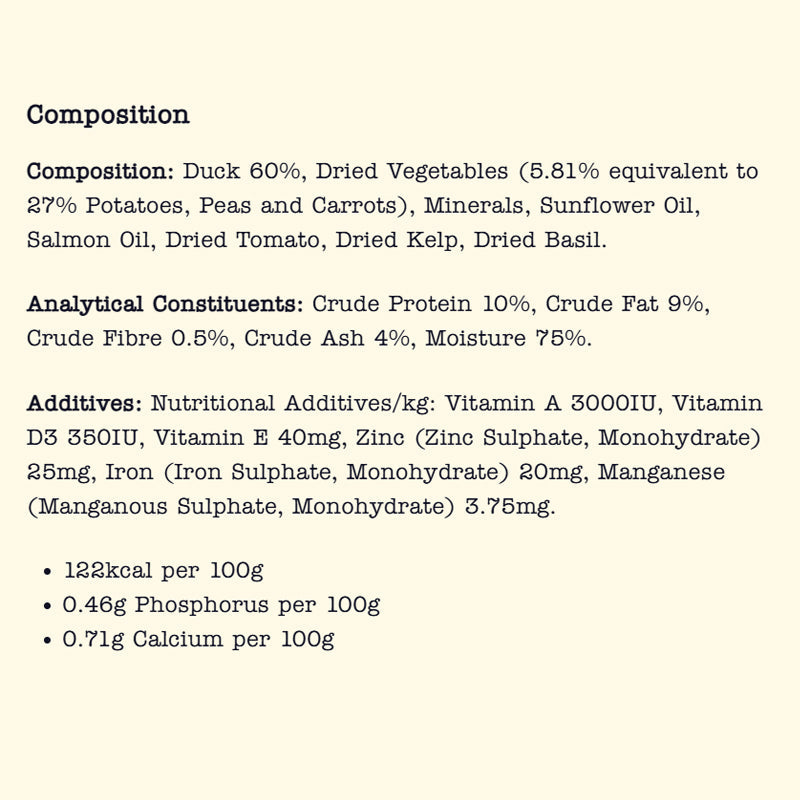 Composition

Composition: Duck 60%, Dried Vegetables (5.81% equivalent to 27% Potatoes, Peas and Carrots), Minerals, Sunflower Oil, Salmon Oil, Dried Tomato, Dried Kelp, Dried Basil.

Analytical Constituents: Crude Protein 10%, Crude Fat 9%, Crude Fibre 0.5%, Crude Ash 4%, Moisture 75%.

Additives: Nutritional Additives/kg: Vitamin A 3000IU, Vitamin D3 350IU, Vitamin E 40mg, Zinc (Zinc Sulphate, Monohydrate) 25mg, Iron (Iron Sulphate, Monohydrate) 20mg, Manganese (Manganous Sulphate, Monohydrate) 3.75mg.

• 122kcal per 100g
• 0.46g Phosphorus per 100g
• 0.71g Calcium per 100g